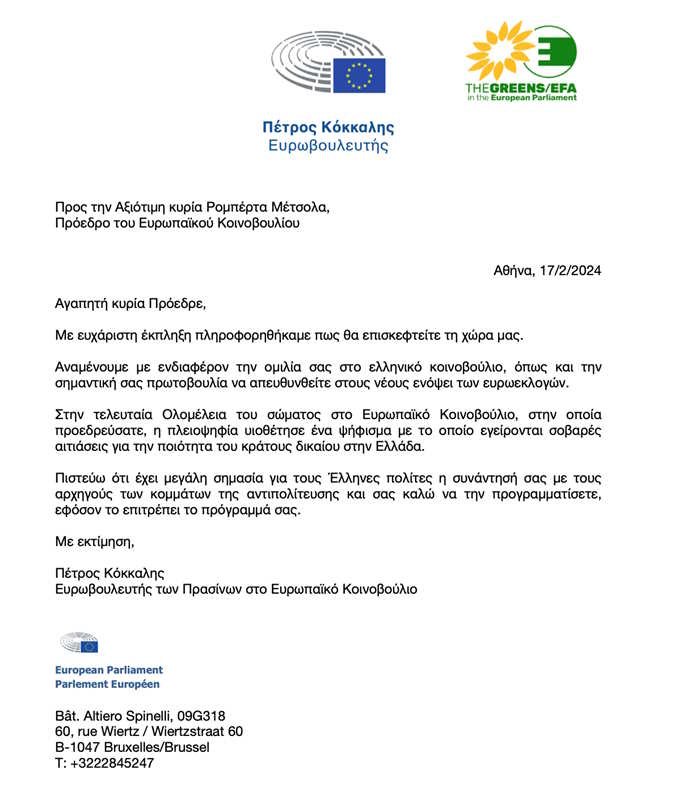 THEGREENS/EFA
in the European Parliament

Πέτρος Κόκκαλης
Ευρωβουλευτής

Προς την Αξιότιμη κυρία Ρομπέρτα Μέτσολα,
Πρόεδρο του Ευρωπαϊκού Κοινοβουλίου

Αθήνα, 17/2/2024

Αγαπητή κυρία Πρόεδρε,

Με ευχάριστη έκπληξη πληροφορηθήκαμε πως θα επισκεφτείτε τη χώρα μας.

Αναμένουμε με ενδιαφέρον την ομιλία σας στο ελληνικό κοινοβούλιο, όπως και την σημαντική σας πρωτοβουλία να απευθυνθείτε στους νέους ενόψει των ευρωεκλογών.

Στην τελευταία Ολομέλεια του σώματος στο Ευρωπαϊκό Κοινοβούλιο, στην οποία προεδρεύσατε, η πλειοψηφία υιοθέτησε ένα ψήφισμα με το οποίο εγείρονται σοβαρές αιτιάσεις για την ποιότητα του κράτους δικαίου στην Ελλάδα.

Πιστεύω ότι έχει μεγάλη σημασία για τους Έλληνες πολίτες η συνάντησή σας με τους αρχηγούς των κομμάτων της αντιπολίτευσης και σας καλώ να την προγραμματίσετε, εφόσον το επιτρέπει το πρόγραμμά σας.

Με εκτίμηση,

Πέτρος Κόκκαλης
Ευρωβουλευτής των Πρασίνων στο Ευρωπαϊκό Κοινοβούλιο

European Parliament
Parlement Européen

Bât. Altiero Spinelli, 09G318
60, rue Wiertz / Wiertzstraat 60
B-1047 Bruxelles/Brussel
T: +3222845247